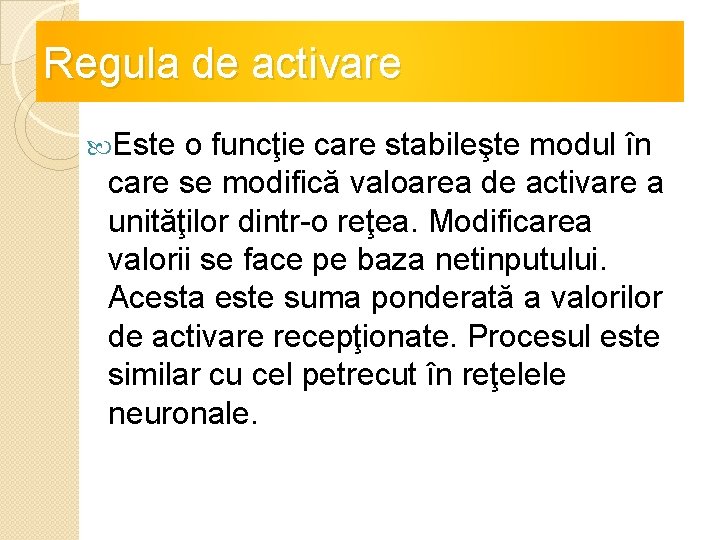 Regula de activare

Este o funcţie care stabileşte modul în care se modifică valoarea de activare a unităţilor dintr-o reţea. Modificarea valorii se face pe baza netinputului. Acesta este suma ponderată a valorilor de activare recepţionate. Procesul este similar cu cel petrecut în reţelele neuronale.